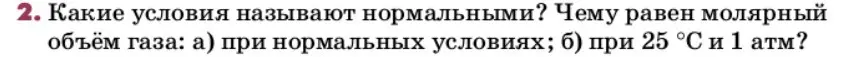 2. Какие условия называют нормальными? Чему равен молярный объём газа: а) при нормальных условиях; б) при 25 °C и 1 атм?